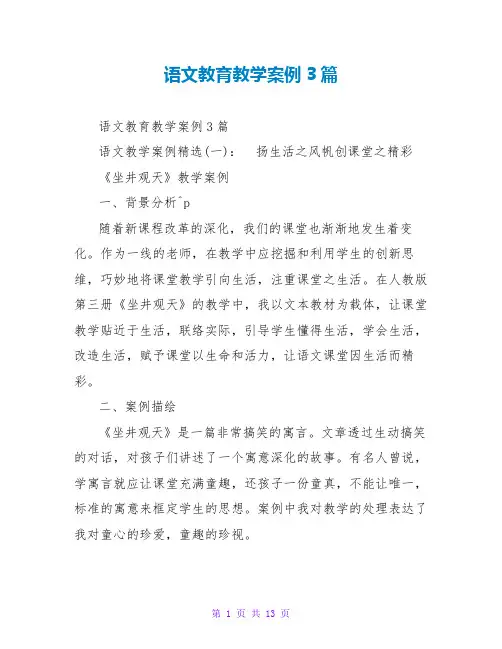 语文教育教学案例 3 篇

语文教育教学案例 3 篇

语文教学案例精选(一)：　扬生活之风帆创课堂之精彩

《坐井观天》教学案例

一、背景分析^p

随着新课程改革的深化，我们的课堂也渐渐地发生着变化。作为一线的老师，在教学中应挖掘和利用学生的创新思维，巧妙地将课堂教学引向生活，注重课堂之生活。在人教版第三册《坐井观天》的教学中，我以文本教材为载体，让课堂教学贴近于生活，联络实际，引导学生懂得生活，学会生活，改造生活，赋予课堂以生命和活力，让语文课堂因生活而精彩。

二、案例描绘

《坐井观天》是一篇非常搞笑的寓言。文章透过生动搞笑的对话，对孩子们讲述了一个寓意深化的故事。有名人曾说，学寓言就应让课堂充满童趣，还孩子一份童真，不能让唯一，标准的寓意来框定学生的思想。案例中我对教学的处理表达了我对童心的珍爱，童趣的珍视。

第 1 页 共 13 页